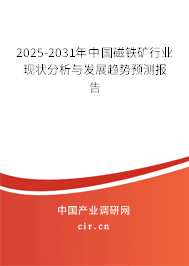 2025-2031年中国磁铁矿行业现状分析与发展趋势预测报告

中国产业调研网

cir.cn